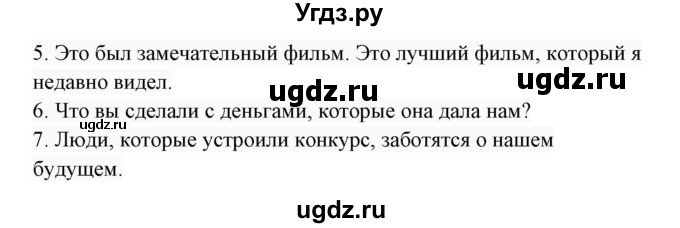 Угдз.ру

5. Это был замечательный фильм. Это лучший фильм, который я недавно видел.

ugdz.ru ugdz.ru

6. Что вы сделали с деньгами, которые она дала нам?

ugdz.ru

7. Люди, которые устроили конкурс, заботятся о нашем будущем.

ugdz.ru